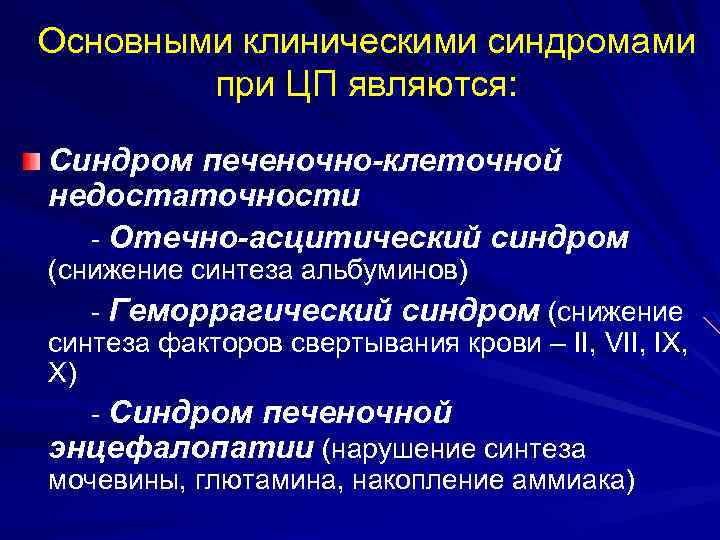 Основными клиническими синдромами при ЦП являются:

Синдром печеночно-клеточной недостаточности

- Отечно-асцитический синдром (снижение синтеза альбуминов)

- Геморрагический синдром (снижение синтеза факторов свертывания крови – II, VII, IX, X)

- Синдром печеночной энцефалопатии (нарушение синтеза мочевины, глютамина, накопление аммиака)